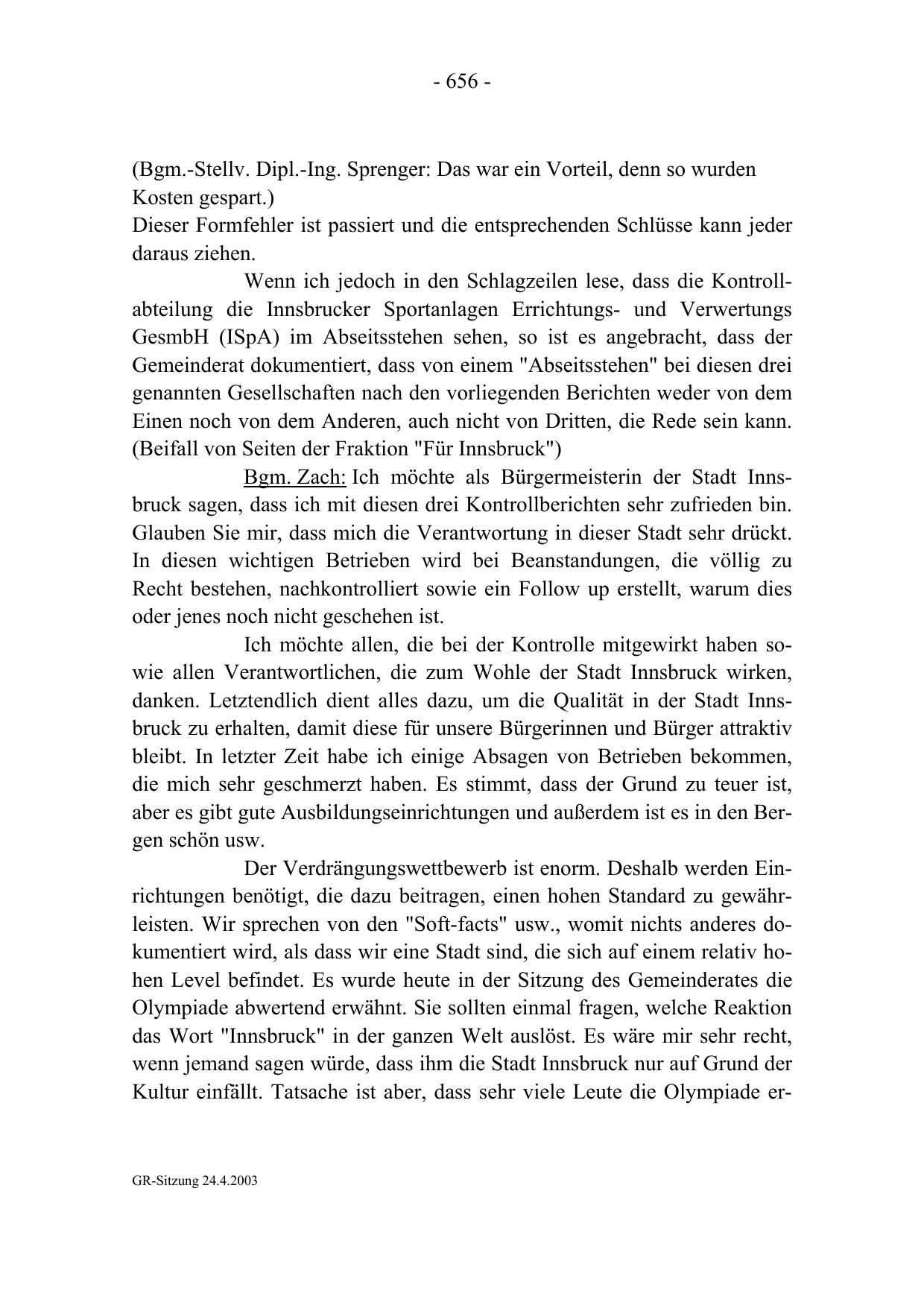 - 656 -

(Bgm.-Stellv. Dipl.-Ing. Sprenger: Das war ein Vorteil, denn so wurden Kosten gespart.)
Dieser Formfehler ist passiert und die entsprechenden Schlüsse kann jeder daraus ziehen.

Wenn ich jedoch in den Schlagzeilen lese, dass die Kontrollabteilung die Innsbrucker Sportanlagen Errichtungs- und Verwertungs GesmbH (ISpA) im Abseitsstehen sehen, so ist es angebracht, dass der Gemeinderat dokumentiert, dass von einem "Abseitsstehen" bei diesen drei genannten Gesellschaften nach den vorliegenden Berichten weder von dem Einen noch von dem Anderen, auch nicht von Dritten, die Rede sein kann.
(Beifall von Seiten der Fraktion "Für Innsbruck")

Bgm. Zach: Ich möchte als Bürgermeisterin der Stadt Innsbruck sagen, dass ich mit diesen drei Kontrollberichten sehr zufrieden bin. Glauben Sie mir, dass mich die Verantwortung in dieser Stadt sehr drückt. In diesen wichtigen Betrieben wird bei Beanstandungen, die völlig zu Recht bestehen, nachkontrolliert sowie ein Follow up erstellt, warum dies oder jenes noch nicht geschehen ist.

Ich möchte allen, die bei der Kontrolle mitgewirkt haben sowie allen Verantwortlichen, die zum Wohle der Stadt Innsbruck wirken, danken. Letztendlich dient alles dazu, um die Qualität in der Stadt Innsbruck zu erhalten, damit diese für unsere Bürgerinnen und Bürger attraktiv bleibt. In letzter Zeit habe ich einige Absagen von Betrieben bekommen, die mich sehr geschmerzt haben. Es stimmt, dass der Grund zu teuer ist, aber es gibt gute Ausbildungseinrichtungen und außerdem ist es in den Bergen schön usw.

Der Verdrängungswettbewerb ist enorm. Deshalb werden Einrichtungen benötigt, die dazu beitragen, einen hohen Standard zu gewährleisten. Wir sprechen von den "Soft-facts" usw., womit nichts anderes dokumentiert wird, als dass wir eine Stadt sind, die sich auf einem relativ hohen Level befindet. Es wurde heute in der Sitzung des Gemeinderates die Olympiade abwertend erwähnt. Sie sollten einmal fragen, welche Reaktion das Wort "Innsbruck" in der ganzen Welt auslöst. Es wäre mir sehr recht, wenn jemand sagen würde, dass ihm die Stadt Innsbruck nur auf Grund der Kultur einfällt. Tatsache ist aber, dass sehr viele Leute die Olympiade er-

GR-Sitzung 24.4.2003